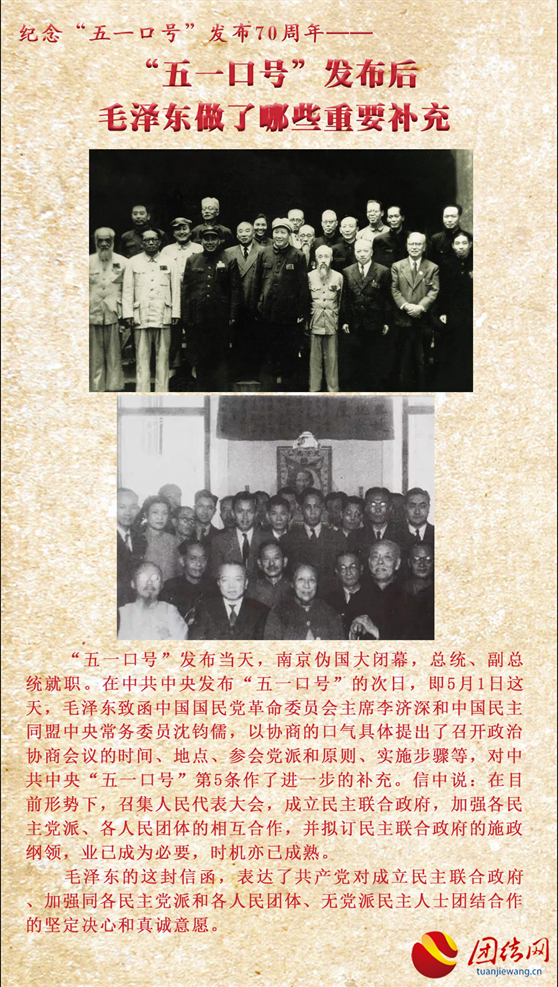 纪念“五一口号”发布70周年——

“五一口号”发布后
毛泽东做了哪些重要补充

“五一口号”发布当天，南京伪国大闭幕，总统、副总统就职。在中共中央发布“五一口号”的次日，即5月1日这天，毛泽东致函中国国民党革命委员会主席李济深和中国民主同盟中央常务委员沈钧儒，以协商的口气具体提出了召开政治协商会议的时间、地点、参会党派和原则、实施步骤等，对中共中央“五一口号”第5条作了进一步的补充。信中说：在目前形势下，召集人民代表大会，成立民主联合政府，加强各民主党派、各人民团体的相互合作，并拟订民主联合政府的施政纲领，业已成为必要，时机亦已成熟。

毛泽东的这封信函，表达了共产党对成立民主联合政府、加强同各民主党派和各人民团体、无党派民主人士团结合作的坚定决心和真诚意愿。

团结网
tuanjiewang.cn